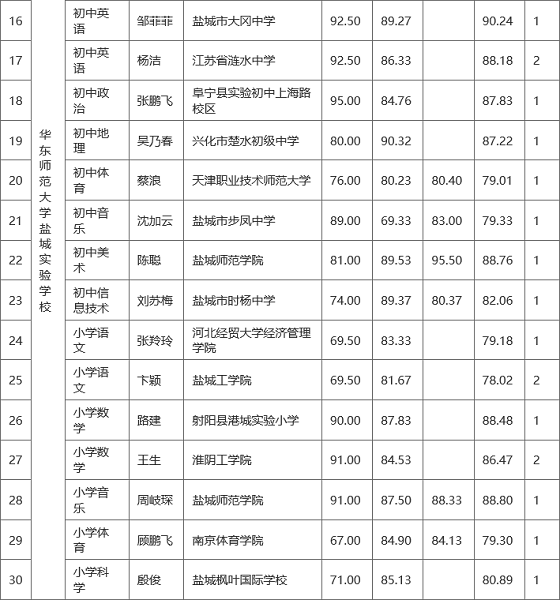 | 16 | 华东师范大学盐城实验学校 | 初中英语 | 邹菲菲 | 盐城市大冈中学 | 92.50 | 89.27 | | 90.24 | 1 |
|---|---|---|---|---|---|---|---|---|---|
| 17 | | 初中英语 | 杨洁 | 江苏省涟水中学 | 92.50 | 86.33 | | 88.18 | 2 |
| 18 | | 初中政治 | 张鹏飞 | 阜宁县实验初中上海路校区 | 95.00 | 84.76 | | 87.83 | 1 |
| 19 | | 初中地理 | 吴乃春 | 兴化市楚水初级中学 | 80.00 | 90.32 | | 87.22 | 1 |
| 20 | | 初中体育 | 蔡浪 | 天津职业技术师范大学 | 76.00 | 80.23 | 80.40 | 79.01 | 1 |
| 21 | | 初中音乐 | 沈加云 | 盐城市步凤中学 | 89.00 | 69.33 | 83.00 | 79.33 | 1 |
| 22 | | 初中美术 | 陈聪 | 盐城师范学院 | 81.00 | 89.53 | 95.50 | 88.76 | 1 |
| 23 | | 初中信息技术 | 刘苏梅 | 盐城市时杨中学 | 74.00 | 89.37 | 80.37 | 82.06 | 1 |
| 24 | | 小学语文 | 张羚玲 | 河北经贸大学经济管理学院 | 69.50 | 83.33 | | 79.18 | 1 |
| 25 | | 小学语文 | 卞颖 | 盐城工学院 | 69.50 | 81.67 | | 78.02 | 2 |
| 26 | | 小学数学 | 路建 | 射阳县港城实验小学 | 90.00 | 87.83 | | 88.48 | 1 |
| 27 | | 小学数学 | 王生 | 淮阴工学院 | 91.00 | 84.53 | | 86.47 | 2 |
| 28 | | 小学音乐 | 周岐琛 | 盐城师范学院 | 91.00 | 87.50 | 88.33 | 88.80 | 1 |
| 29 | | 小学体育 | 顾鹏飞 | 南京体育学院 | 67.00 | 84.90 | 84.13 | 79.30 | 1 |
| 30 | | 小学科学 | 殷俊 | 盐城枫叶国际学校 | 71.00 | 85.13 | | 80.89 | 1 |